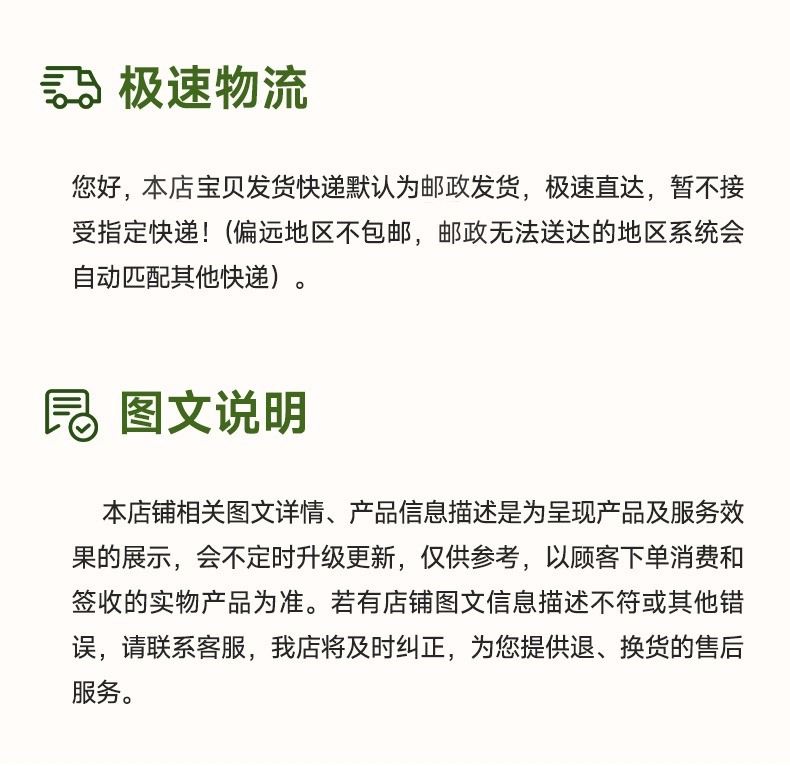 极速物流

您好，本店宝贝发货快递默认为邮政发货，极速直达，暂不接受指定快递！（偏远地区不包邮，邮政无法送达的地区系统会自动匹配其他快递）。

图文说明

本店铺相关图文详情、产品信息描述是为呈现产品及服务效果的展示，会不定时升级更新，仅供参考，以顾客下单消费和签收的实物产品为准。若有店铺图文信息描述不符或其他错误，请联系客服，我店将及时纠正，为您提供退、换货的售后服务。